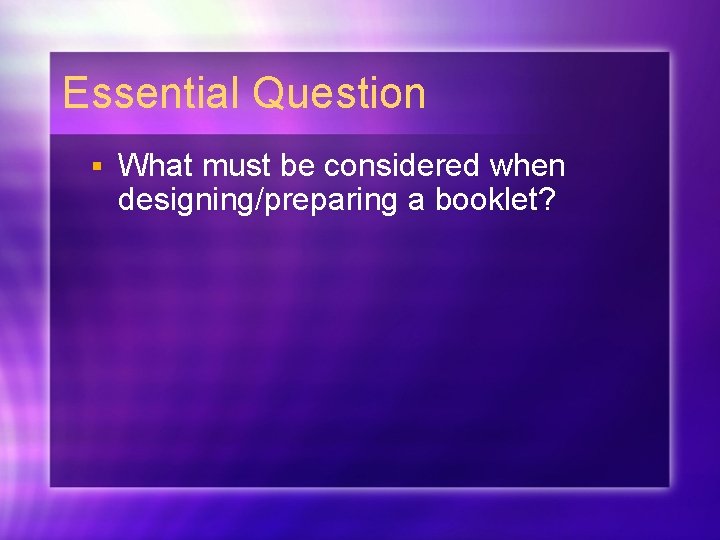 Essential Question

▪ What must be considered when designing/preparing a booklet?